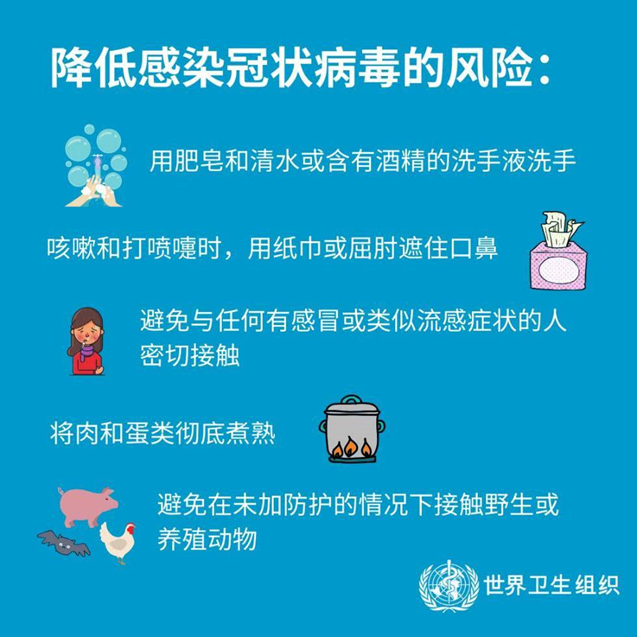 降低感染冠状病毒的风险：

用肥皂和清水或含有酒精的洗手液洗手

咳嗽和打喷嚏时，用纸巾或屈肘遮住口鼻

避免与任何有感冒或类似流感症状的人密切接触

将肉和蛋类彻底煮熟

避免在未加防护的情况下接触野生或养殖动物

世界卫生组织